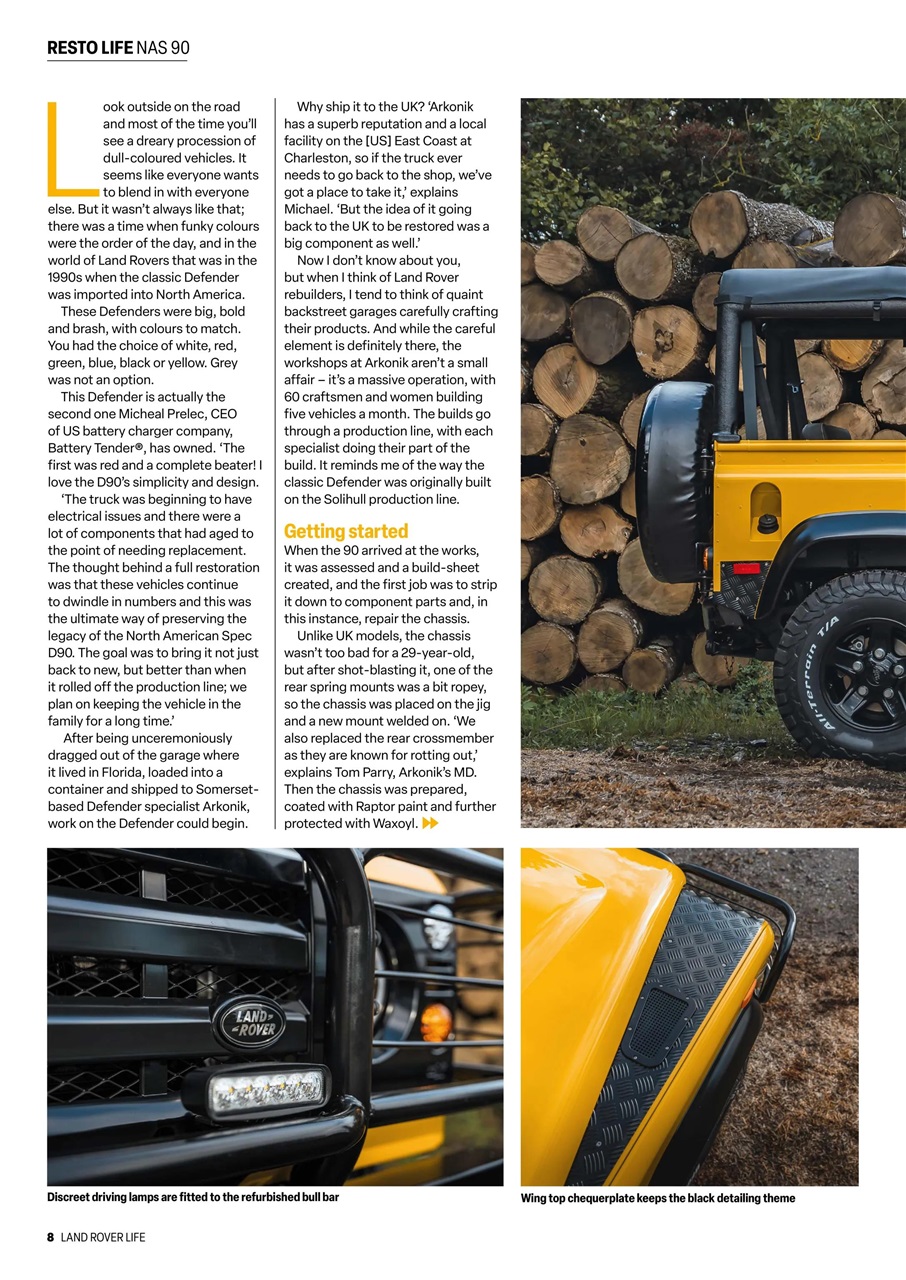 RESTO LIFE NAS 90

Look outside on the road and most of the time you'll see a dreary procession of dull-coloured vehicles. It seems like everyone wants to blend in with everyone else. But it wasn't always like that; there was a time when funky colours were the order of the day, and in the world of Land Rovers that was in the 1990s when the classic Defender was imported into North America.

These Defenders were big, bold and brash, with colours to match. You had the choice of white, red, green, blue, black or yellow. Grey was not an option.

This Defender is actually the second one Micheal Prelec, CEO of US battery charger company, Battery Tender®, has owned. 'The first was red and a complete beater! I love the D90's simplicity and design.

'The truck was beginning to have electrical issues and there were a lot of components that had aged to the point of needing replacement. The thought behind a full restoration was that these vehicles continue to dwindle in numbers and this was the ultimate way of preserving the legacy of the North American Spec D90. The goal was to bring it not just back to new, but better than when it rolled off the production line; we plan on keeping the vehicle in the family for a long time.'

After being unceremoniously dragged out of the garage where it lived in Florida, loaded into a container and shipped to Somerset-based Defender specialist Arkonik, work on the Defender could begin.

Why ship it to the UK? 'Arkonik has a superb reputation and a local facility on the [US] East Coast at Charleston, so if the truck ever needs to go back to the shop, we've got a place to take it,' explains Michael. 'But the idea of it going back to the UK to be restored was a big component as well.'

Now I don't know about you, but when I think of Land Rover rebuilders, I tend to think of quaint backstreet garages carefully crafting their products. And while the careful element is definitely there, the workshops at Arkonik aren't a small affair – it's a massive operation, with 60 craftsmen and women building five vehicles a month. The builds go through a production line, with each specialist doing their part of the build. It reminds me of the way the classic Defender was originally built on the Solihull production line.

Getting started
When the 90 arrived at the works, it was assessed and a build-sheet created, and the first job was to strip it down to component parts and, in this instance, repair the chassis.

Unlike UK models, the chassis wasn't too bad for a 29-year-old, but after shot-blasting it, one of the rear spring mounts was a bit ropey, so the chassis was placed on the jig and a new mount welded on. 'We also replaced the rear crossmember as they are known for rotting out,' explains Tom Parry, Arkonik's MD. Then the chassis was prepared, coated with Raptor paint and further protected with Waxoyl.

All-Terrain T/A

LAND ROVER

Discreet driving lamps are fitted to the refurbished bull bar

Wing top chequerplate keeps the black detailing theme

8 LAND ROVER LIFE